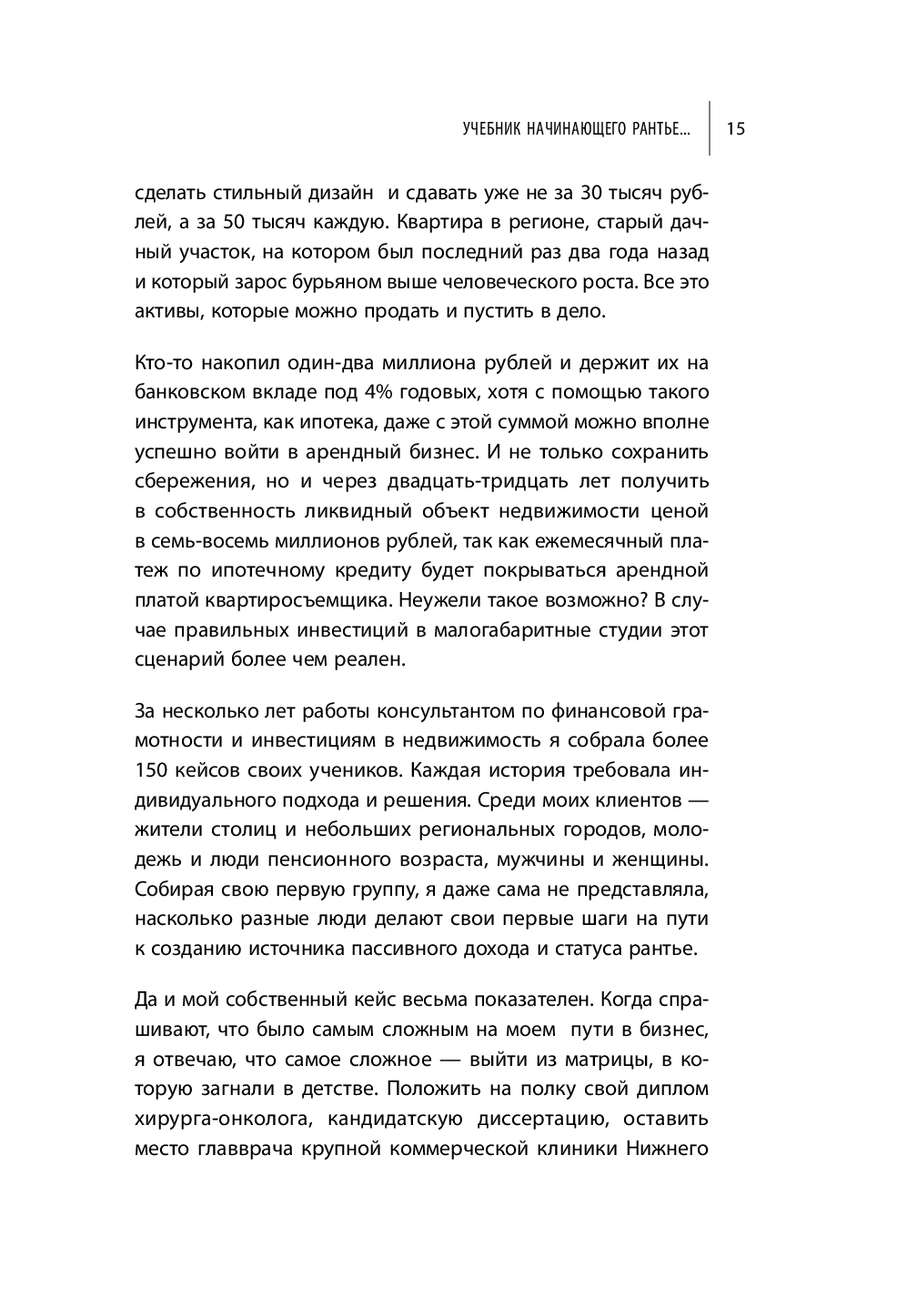 УЧЕБНИК НАЧИНАЮЩЕГО РАНТЬЕ... 15

сделать стильный дизайн и сдавать уже не за 30 тысяч рублей, а за 50 тысяч каждую. Квартира в регионе, старый дачный участок, на котором был последний раз два года назад и который зарос бурьяном выше человеческого роста. Все это активы, которые можно продать и пустить в дело.

Кто-то накопил один-два миллиона рублей и держит их на банковском вкладе под 4% годовых, хотя с помощью такого инструмента, как ипотека, даже с этой суммой можно вполне успешно войти в арендный бизнес. И не только сохранить сбережения, но и через двадцать-тридцать лет получить в собственность ликвидный объект недвижимости ценой в семь-восемь миллионов рублей, так как ежемесячный платеж по ипотечному кредиту будет покрываться арендной платой квартиросъемщика. Неужели такое возможно? В случае правильных инвестиций в малогабаритные студии этот сценарий более чем реален.

За несколько лет работы консультантом по финансовой грамотности и инвестициям в недвижимость я собрала более 150 кейсов своих учеников. Каждая история требовала индивидуального подхода и решения. Среди моих клиентов — жители столиц и небольших региональных городов, молодежь и люди пенсионного возраста, мужчины и женщины. Собирая свою первую группу, я даже сама не представляла, насколько разные люди делают свои первые шаги на пути к созданию источника пассивного дохода и статуса рантье.

Да и мой собственный кейс весьма показателен. Когда спрашивают, что было самым сложным на моем пути в бизнес, я отвечаю, что самое сложное — выйти из матрицы, в которую загнали в детстве. Положить на полку свой диплом хирурга-онколога, кандидатскую диссертацию, оставить место главврача крупной коммерческой клиники Нижнего